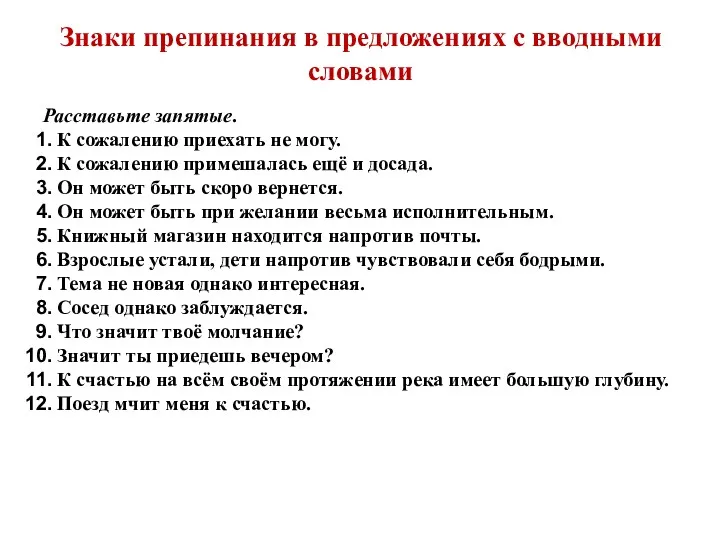 Знаки препинания в предложениях с вводными словами

Расставьте запятые.

1. К сожалению приехать не могу.
2. К сожалению примешалась ещё и досада.
3. Он может быть скоро вернется.
4. Он может быть при желании весьма исполнительным.
5. Книжный магазин находится напротив почты.
6. Взрослые устали, дети напротив чувствовали себя бодрыми.
7. Тема не новая однако интересная.
8. Сосед однако заблуждается.
9. Что значит твоё молчание?
10. Значит ты приедешь вечером?
11. К счастью на всём своём протяжении река имеет большую глубину.
12. Поезд мчит меня к счастью.